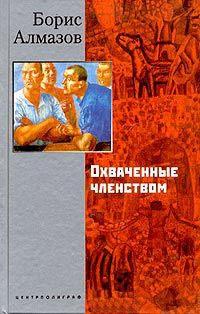 Борис Алмазов

Охваченные членством

ЦЕНТРПОЛИГРАФ